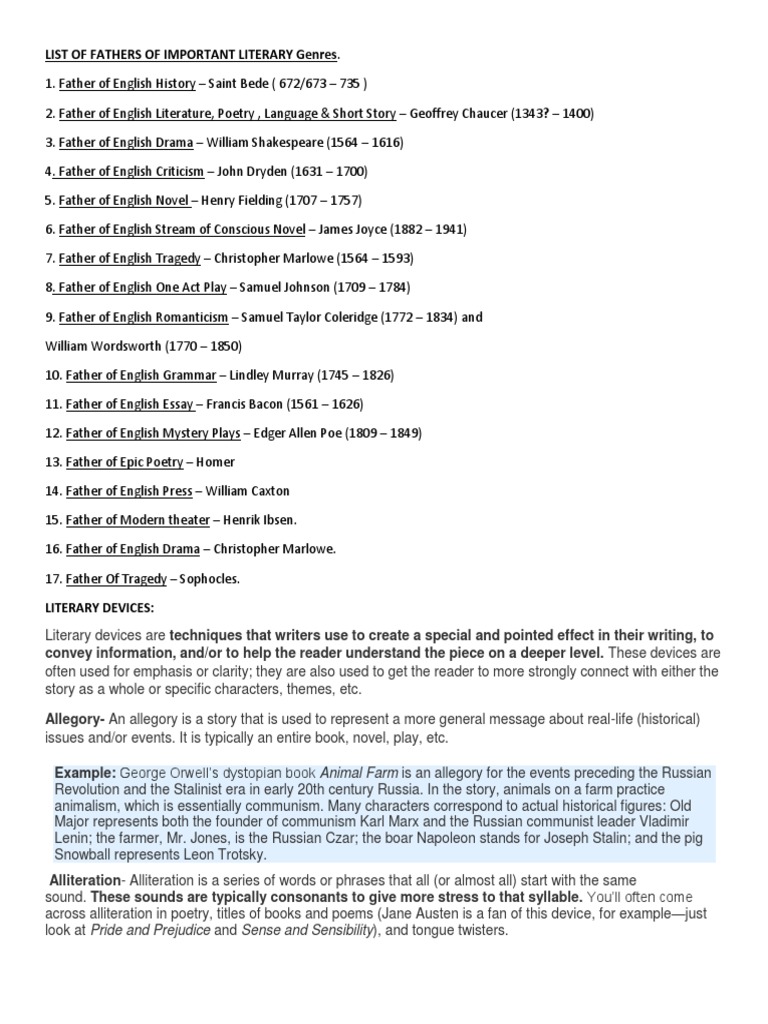 LIST OF FATHERS OF IMPORTANT LITERARY Genres.

1. Father of English History – Saint Bede ( 672/673 – 735 )

2. Father of English Literature, Poetry , Language & Short Story – Geoffrey Chaucer (1343? – 1400)

3. Father of English Drama – William Shakespeare (1564 – 1616)

4. Father of English Criticism – John Dryden (1631 – 1700)

5. Father of English Novel – Henry Fielding (1707 – 1757)

6. Father of English Stream of Conscious Novel – James Joyce (1882 – 1941)

7. Father of English Tragedy – Christopher Marlowe (1564 – 1593)

8. Father of English One Act Play – Samuel Johnson (1709 – 1784)

9. Father of English Romanticism – Samuel Taylor Coleridge (1772 – 1834) and

William Wordsworth (1770 – 1850)

10. Father of English Grammar – Lindley Murray (1745 – 1826)

11. Father of English Essay – Francis Bacon (1561 – 1626)

12. Father of English Mystery Plays – Edger Allen Poe (1809 – 1849)

13. Father of Epic Poetry – Homer

14. Father of English Press – William Caxton

15. Father of Modern theater – Henrik Ibsen.

16. Father of English Drama – Christopher Marlowe.

17. Father Of Tragedy – Sophocles.

LITERARY DEVICES:

Literary devices are techniques that writers use to create a special and pointed effect in their writing, to convey information, and/or to help the reader understand the piece on a deeper level. These devices are often used for emphasis or clarity; they are also used to get the reader to more strongly connect with either the story as a whole or specific characters, themes, etc.

Allegory- An allegory is a story that is used to represent a more general message about real-life (historical) issues and/or events. It is typically an entire book, novel, play, etc.

Example: George Orwell's dystopian book Animal Farm is an allegory for the events preceding the Russian Revolution and the Stalinist era in early 20th century Russia. In the story, animals on a farm practice animalism, which is essentially communism. Many characters correspond to actual historical figures: Old Major represents both the founder of communism Karl Marx and the Russian communist leader Vladimir Lenin; the farmer, Mr. Jones, is the Russian Czar; the boar Napoleon stands for Joseph Stalin; and the pig Snowball represents Leon Trotsky.

Alliteration- Alliteration is a series of words or phrases that all (or almost all) start with the same sound. These sounds are typically consonants to give more stress to that syllable. You'll often come across alliteration in poetry, titles of books and poems (Jane Austen is a fan of this device, for example—just look at Pride and Prejudice and Sense and Sensibility), and tongue twisters.